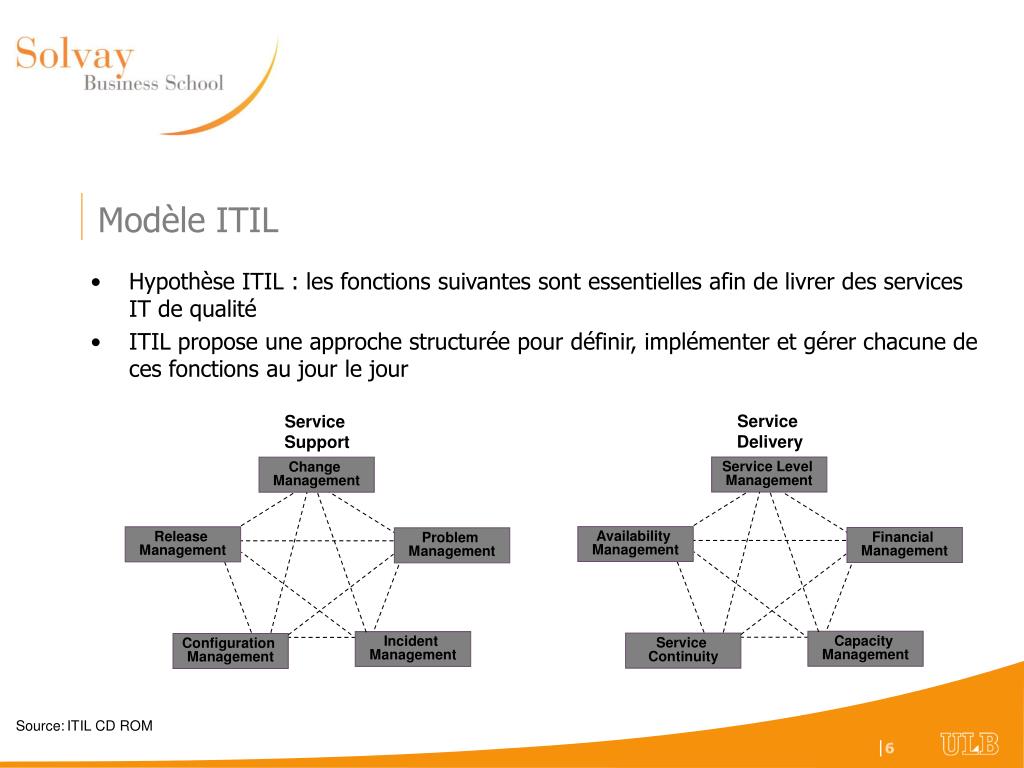 Solvay
Business School

Modèle ITIL

• Hypothèse ITIL : les fonctions suivantes sont essentielles afin de livrer des services IT de qualité
• ITIL propose une approche structurée pour définir, implémenter et gérer chacune de ces fonctions au jour le jour

Service Support

Change Management

Release Management

Problem Management

Configuration Management

Incident Management

Service Delivery

Service Level Management

Availability Management

Financial Management

Service Continuity

Capacity Management

Source: ITIL CD ROM

|6

ULB